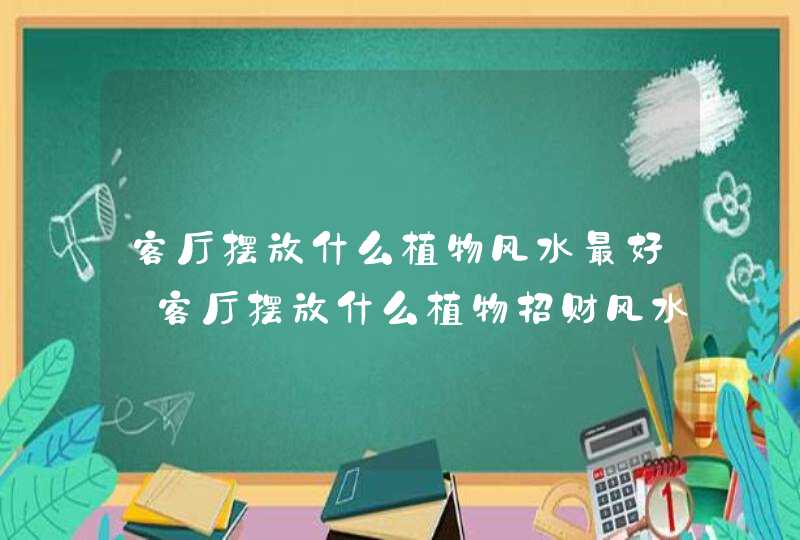 客厅摆放什么植物风水最好
客厅摆放什么植物招财风水